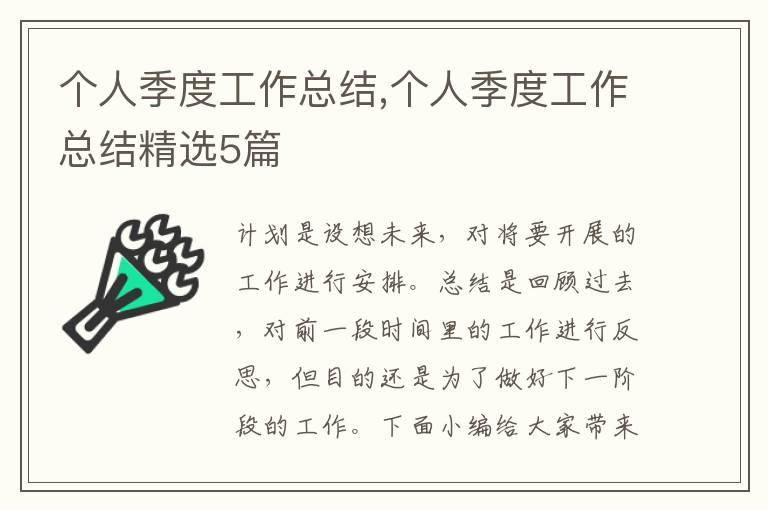 个人季度工作总结,个人季度工作总结精选5篇

计划是设想未来，对将要开展的工作进行安排。总结是回顾过去，对前一段时间里的工作进行反思，但目的还是为了做好下一阶段的工作。下面小编给大家带来